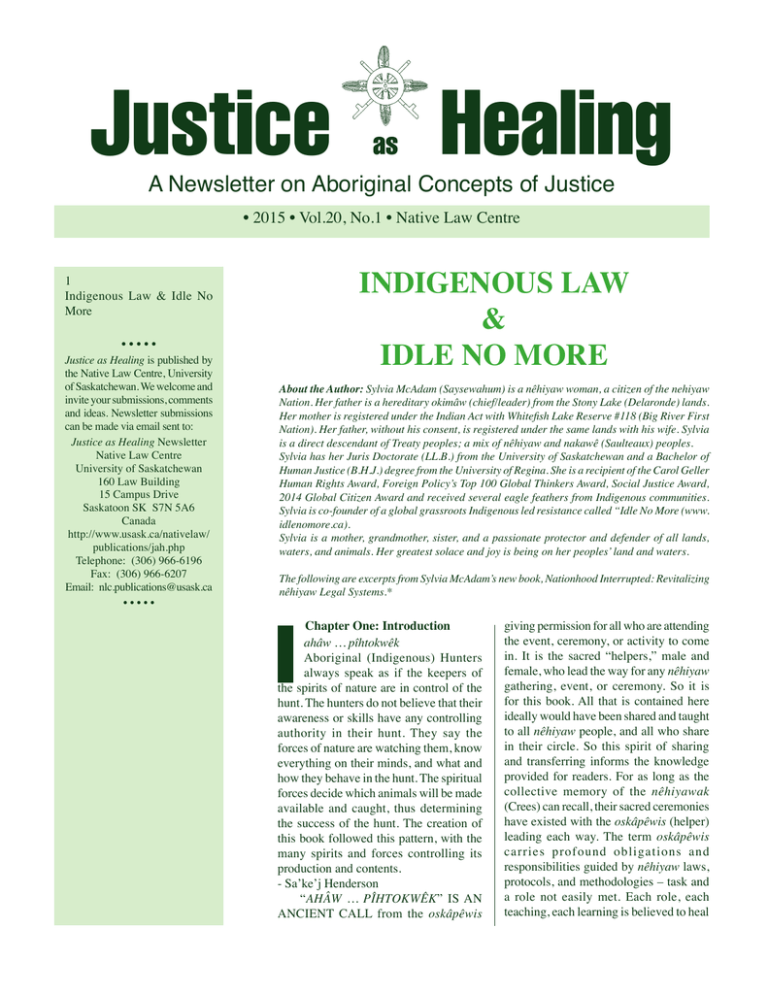 Justice as Healing

A Newsletter on Aboriginal Concepts of Justice

• 2015 • Vol.20, No.1 • Native Law Centre

1
Indigenous Law & Idle No More

•••••

Justice as Healing is published by the Native Law Centre, University of Saskatchewan. We welcome and invite your submissions, comments and ideas. Newsletter submissions can be made via email sent to:

Justice as Healing Newsletter
Native Law Centre
University of Saskatchewan
160 Law Building
15 Campus Drive
Saskatoon SK S7N 5A6
Canada
http://www.usask.ca/nativelaw/publications/jah.php
Telephone: (306) 966-6196
Fax: (306) 966-6207
Email: nlc.publications@usask.ca

•••••

INDIGENOUS LAW
&
IDLE NO MORE

About the Author: Sylvia McAdam (Saysewahum) is a nêhiyaw woman, a citizen of the nehiyaw Nation. Her father is a hereditary okimâw (chief/leader) from the Stony Lake (Delaronde) lands. Her mother is registered under the Indian Act with Whitefish Lake Reserve #118 (Big River First Nation). Her father, without his consent, is registered under the same lands with his wife. Sylvia is a direct descendant of Treaty peoples; a mix of nêhiyaw and nakawê (Saulteaux) peoples. Sylvia has her Juris Doctorate (LL.B.) from the University of Saskatchewan and a Bachelor of Human Justice (B.H.J.) degree from the University of Regina. She is a recipient of the Carol Geller Human Rights Award, Foreign Policy's Top 100 Global Thinkers Award, Social Justice Award, 2014 Global Citizen Award and received several eagle feathers from Indigenous communities. Sylvia is co-founder of a global grassroots Indigenous led resistance called "Idle No More (www.idlenomore.ca).
Sylvia is a mother, grandmother, sister, and a passionate protector and defender of all lands, waters, and animals. Her greatest solace and joy is being on her peoples' land and waters.

The following are excerpts from Sylvia McAdam's new book, Nationhood Interrupted: Revitalizing nêhiyaw Legal Systems.*

Chapter One: Introduction
ahâw … pîhtokwêk
Aboriginal (Indigenous) Hunters always speak as if the keepers of the spirits of nature are in control of the hunt. The hunters do not believe that their awareness or skills have any controlling authority in their hunt. They say the forces of nature are watching them, know everything on their minds, and what and how they behave in the hunt. The spiritual forces decide which animals will be made available and caught, thus determining the success of the hunt. The creation of this book followed this pattern, with the many spirits and forces controlling its production and contents.
- Sa'ke'j Henderson
"AHÂW … PÎHTOKWÊK" IS AN ANCIENT CALL from the oskâpêwis giving permission for all who are attending the event, ceremony, or activity to come in. It is the sacred "helpers," male and female, who lead the way for any nêhiyaw gathering, event, or ceremony. So it is for this book. All that is contained here ideally would have been shared and taught to all nêhiyaw people, and all who share in their circle. So this spirit of sharing and transferring informs the knowledge provided for readers. For as long as the collective memory of the nêhiyawak (Crees) can recall, their sacred ceremonies have existed with the oskâpêwis (helper) leading each way. The term oskâpêwis carries profound obligations and responsibilities guided by nêhiyaw laws, protocols, and methodologies – task and a role not easily met. Each role, each teaching, each learning is believed to heal